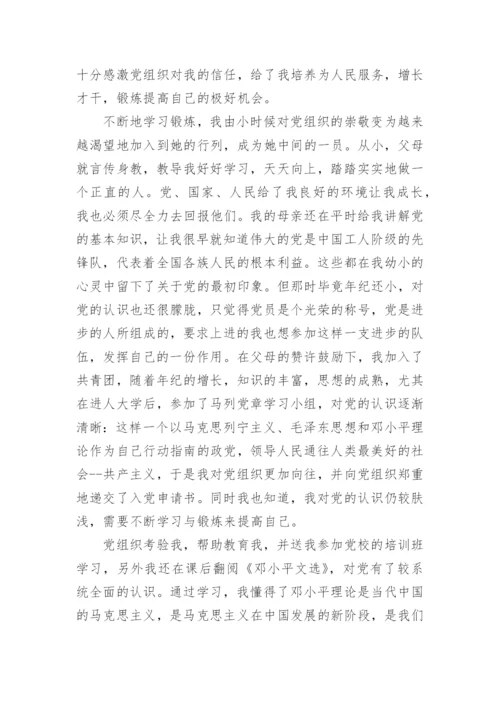 十分感激党组织对我的信任，给了我培养为人民服务，增长才干，锻炼提高自己的极好机会。

不断地学习锻炼，我由小时候对党组织的崇敬变为越来越渴望地加入到她的行列，成为她中间的一员。从小，父母就言传身教，教导我好好学习，天天向上，踏踏实实地做一个正直的人。党、国家、人民给了我良好的环境让我成长，我也必须尽全力去回报他们。我的母亲还在平时给我讲解党的基本知识，让我很早就知道伟大的党是中国工人阶级的先锋队，代表着全国各族人民的根本利益。这些都在我幼小的心灵中留下了关于党的最初印象。但那时毕竟年纪还小，对党的认识也还很朦胧，只觉得党员是个光荣的称号，党是进步的人所组成的，要求上进的我也想参加这样一支进步的队伍，发挥自己的一份作用。在父母的赞许鼓励下，我加入了共青团，随着年纪的增长，知识的丰富，思想的成熟，尤其在进人大学后，参加了马列党章学习小组，对党的认识逐渐清晰：这样一个以马克思列宁主义、毛泽东思想和邓小平理论作为自己行动指南的政党，领导人民通往人类最美好的社会--共产主义，于是我对党组织更加向往，并向党组织郑重地递交了入党申请书。同时我也知道，我对党的认识仍较肤浅，需要不断学习与锻炼来提高自己。

党组织考验我，帮助教育我，并送我参加党校的培训班学习，另外我还在课后翻阅《邓小平文选》，对党有了较系统全面的认识。通过学习，我懂得了邓小平理论是当代中国的马克思主义，是马克思主义在中国发展的新阶段，是我们